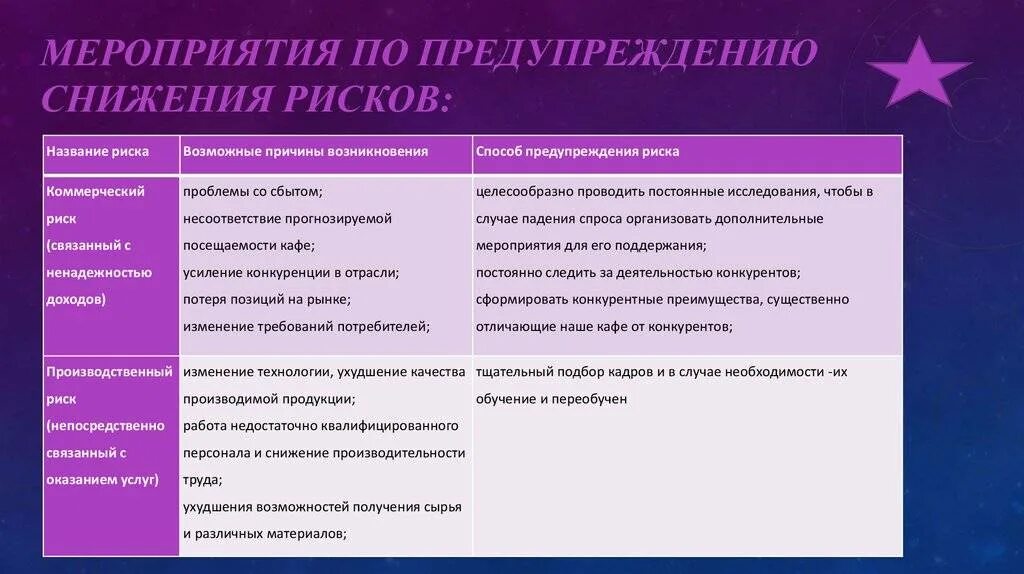 МЕРОПРИЯТИЯ ПО ПРЕДУПРЕЖДЕНИЮ СНИЖЕНИЯ РИСКОВ:

| Название риска | Возможные причины возникновения | Способ предупреждения риска |
|---|---|---|
| Коммерческий риск (связанный с ненадежностью доходов) | проблемы со сбытом; несоответствие прогнозируемой посещаемости кафе; усиление конкуренции в отрасли; потеря позиций на рынке; изменение требований потребителей; | целесообразно проводить постоянные исследования, чтобы в случае падения спроса организовать дополнительные мероприятия для его поддержания; постоянно следить за деятельностью конкурентов; сформировать конкурентные преимущества, существенно отличающие наше кафе от конкурентов; |
| Производственный риск (непосредственно связанный с оказанием услуг) | изменение технологии, ухудшение качества производимой продукции; работа недостаточно квалифицированного персонала и снижение производительности труда; ухудшения возможностей получения сырья и различных материалов; | тщательный подбор кадров и в случае необходимости -их обучение и переобучен |